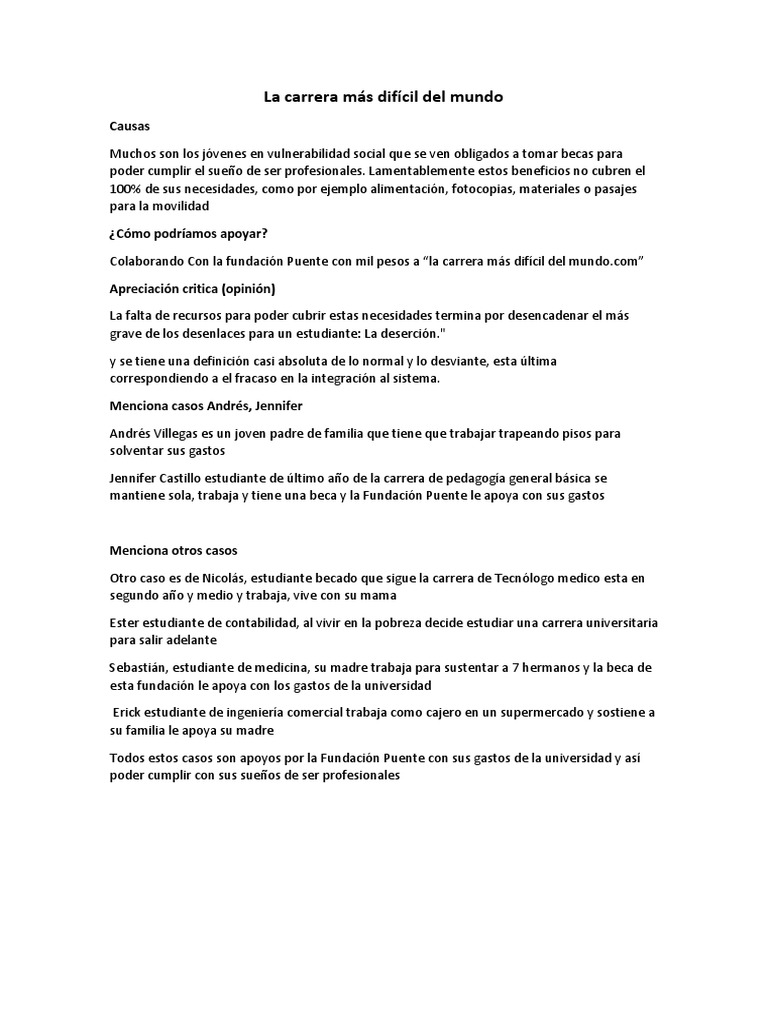 La carrera más difícil del mundo

Causas

Muchos son los jóvenes en vulnerabilidad social que se ven obligados a tomar becas para poder cumplir el sueño de ser profesionales. Lamentablemente estos beneficios no cubren el 100% de sus necesidades, como por ejemplo alimentación, fotocopias, materiales o pasajes para la movilidad

¿Cómo podríamos apoyar?

Colaborando Con la fundación Puente con mil pesos a "la carrera más difícil del mundo.com"

Apreciación critica (opinión)

La falta de recursos para poder cubrir estas necesidades termina por desencadenar el más grave de los desenlaces para un estudiante: La deserción."

y se tiene una definición casi absoluta de lo normal y lo desviante, esta última correspondiendo a el fracaso en la integración al sistema.

Menciona casos Andrés, Jennifer

Andrés Villegas es un joven padre de familia que tiene que trabajar trapeando pisos para solventar sus gastos

Jennifer Castillo estudiante de último año de la carrera de pedagogía general básica se mantiene sola, trabaja y tiene una beca y la Fundación Puente le apoya con sus gastos

Menciona otros casos

Otro caso es de Nicolás, estudiante becado que sigue la carrera de Tecnólogo medico esta en segundo año y medio y trabaja, vive con su mama

Ester estudiante de contabilidad, al vivir en la pobreza decide estudiar una carrera universitaria para salir adelante

Sebastián, estudiante de medicina, su madre trabaja para sustentar a 7 hermanos y la beca de esta fundación le apoya con los gastos de la universidad

Erick estudiante de ingeniería comercial trabaja como cajero en un supermercado y sostiene a su familia le apoya su madre

Todos estos casos son apoyos por la Fundación Puente con sus gastos de la universidad y así poder cumplir con sus sueños de ser profesionales